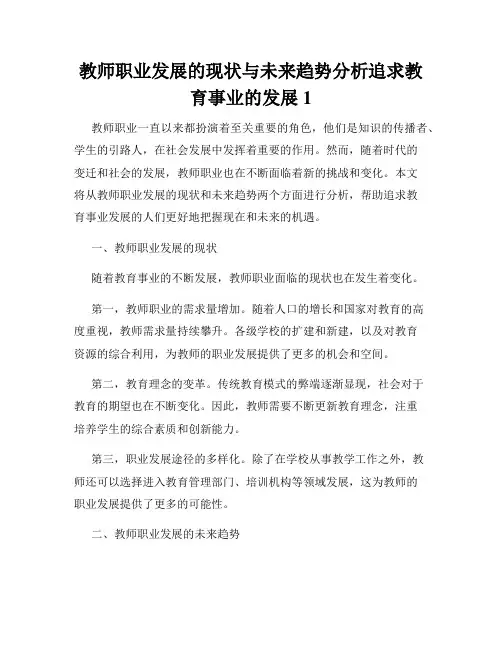 教师职业发展的现状与未来趋势分析追求教育事业的发展 1

教师职业一直以来都扮演着至关重要的角色，他们是知识的传播者、学生的引路人，在社会发展中发挥着重要的作用。然而，随着时代的变迁和社会的发展，教师职业也在不断面临着新的挑战和变化。本文将从教师职业发展的现状和未来趋势两个方面进行分析，帮助追求教育事业发展的人们更好地把握现在和未来的机遇。

一、教师职业发展的现状

随着教育事业的不断发展，教师职业面临的现状也在发生着变化。

第一，教师职业的需求量增加。随着人口的增长和国家对教育的高度重视，教师需求量持续攀升。各级学校的扩建和新建，以及对教育资源的综合利用，为教师的职业发展提供了更多的机会和空间。

第二，教育理念的变革。传统教育模式的弊端逐渐显现，社会对于教育的期望也在不断变化。因此，教师需要不断更新教育理念，注重培养学生的综合素质和创新能力。

第三，职业发展途径的多样化。除了在学校从事教学工作之外，教师还可以选择进入教育管理部门、培训机构等领域发展，这为教师的职业发展提供了更多的可能性。

二、教师职业发展的未来趋势